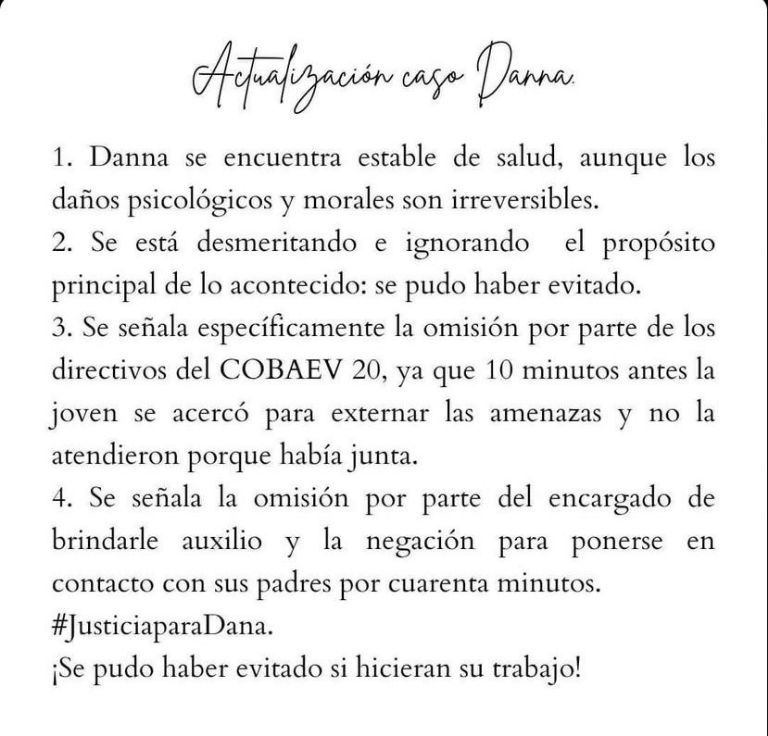 Actualización caso Danna.

1. Danna se encuentra estable de salud, aunque los daños psicológicos y morales son irreversibles.
2. Se está desmeritando e ignorando el propósito principal de lo acontecido: se pudo haber evitado.
3. Se señala específicamente la omisión por parte de los directivos del COBAEV 20, ya que 10 minutos antes la joven se acercó para externar las amenazas y no la atendieron porque había junta.
4. Se señala la omisión por parte del encargado de brindarle auxilio y la negación para ponerse en contacto con sus padres por cuarenta minutos.
#JusticiaparaDana.
¡Se pudo haber evitado si hicieran su trabajo!